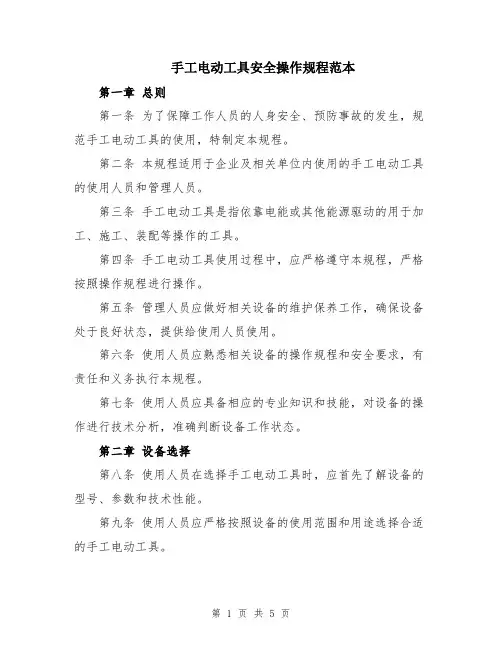 手工电动工具安全操作规程范本

第一章 总则

第一条 为了保障工作人员的人身安全、预防事故的发生，规范手工电动工具的使用，特制定本规程。

第二条 本规程适用于企业及相关单位内使用的手工电动工具的使用人员和管理人员。

第三条 手工电动工具是指依靠电能或其他能源驱动的用于加工、施工、装配等操作的工具。

第四条 手工电动工具使用过程中，应严格遵守本规程，严格按照操作规程进行操作。

第五条 管理人员应做好相关设备的维护保养工作，确保设备处于良好状态，提供给使用人员使用。

第六条 使用人员应熟悉相关设备的操作规程和安全要求，有责任和义务执行本规程。

第七条 使用人员应具备相应的专业知识和技能，对设备的操作进行技术分析，准确判断设备工作状态。

第二章 设备选择

第八条 使用人员在选择手工电动工具时，应首先了解设备的型号、参数和技术性能。

第九条 使用人员应严格按照设备的使用范围和用途选择合适的手工电动工具。

第 1 页 共 5 页